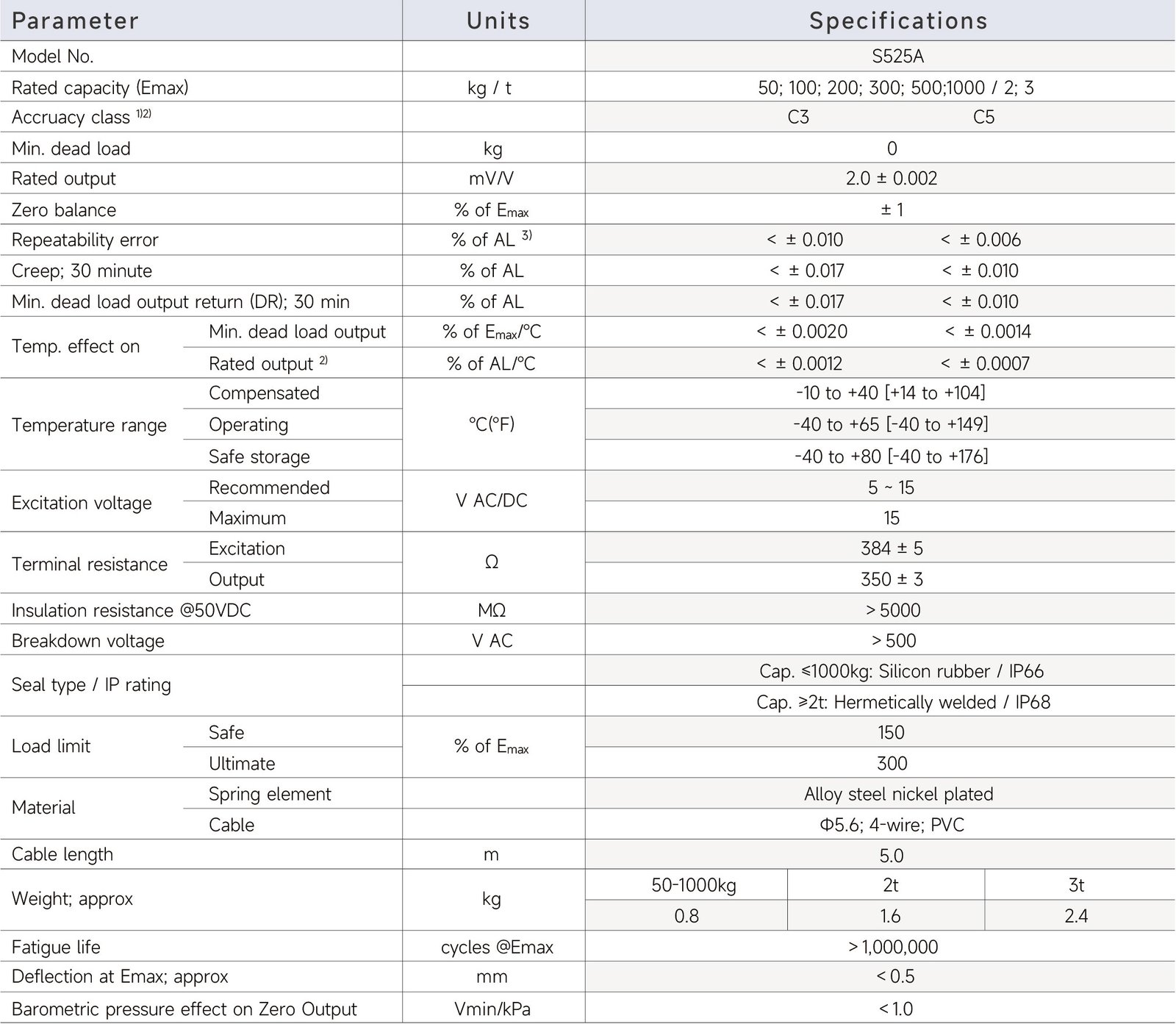 | Parameter | | Units | Specifications | | |
|---|---|---|---|---|---|
| Model No. | | | S525A | | |
| Rated capacity (Emax) | | kg / t | 50; 100; 200; 300; 500;1000 / 2; 3 | | |
| Accruacy class $^{1)2)}$ | | | C3 | C5 | |
| Min. dead load | | kg | 0 | | |
| Rated output | | mV/V | 2.0 ± 0.002 | | |
| Zero balance | | % of $E_{max}$ | ± 1 | | |
| Repeatability error | | % of AL $^{3)}$ | < ± 0.010 | < ± 0.006 | |
| Creep; 30 minute | | % of AL | < ± 0.017 | < ± 0.010 | |
| Min. dead load output return (DR); 30 min | | % of AL | < ± 0.017 | < ± 0.010 | |
| Temp. effect on | Min. dead load output | % of $E_{max}$/°C | < ± 0.0020 | < ± 0.0014 | |
| | Rated output $^{2)}$ | % of AL/°C | < ± 0.0012 | < ± 0.0007 | |
| Temperature range | Compensated | °C(°F) | -10 to +40 [+14 to +104] | | |
| | Operating | | -40 to +65 [-40 to +149] | | |
| | Safe storage | | -40 to +80 [-40 to +176] | | |
| Excitation voltage | Recommended | V AC/DC | 5 ~ 15 | | |
| | Maximum | | 15 | | |
| Terminal resistance | Excitation | Ω | 384 ± 5 | | |
| | Output | | 350 ± 3 | | |
| Insulation resistance @50VDC | | MΩ | > 5000 | | |
| Breakdown voltage | | V AC | > 500 | | |
| Seal type / IP rating | | | Cap. ≤1000kg: Silicon rubber / IP66 | | |
| | | | Cap. ≥2t: Hermetically welded / IP68 | | |
| Load limit | Safe | % of $E_{max}$ | 150 | | |
| | Ultimate | | 300 | | |
| Material | Spring element | | Alloy steel nickel plated | | |
| | Cable | | Φ5.6; 4-wire; PVC | | |
| Cable length | | m | 5.0 | | |
| Weight; approx | | kg | 50-1000kg | 2t | 3t |
| | | | 0.8 | 1.6 | 2.4 |
| Fatigue life | | cycles @Emax | > 1,000,000 | | |
| Deflection at Emax; approx | | mm | < 0.5 | | |
| Barometric pressure effect on Zero Output | | Vmin/kPa | < 1.0 | | |